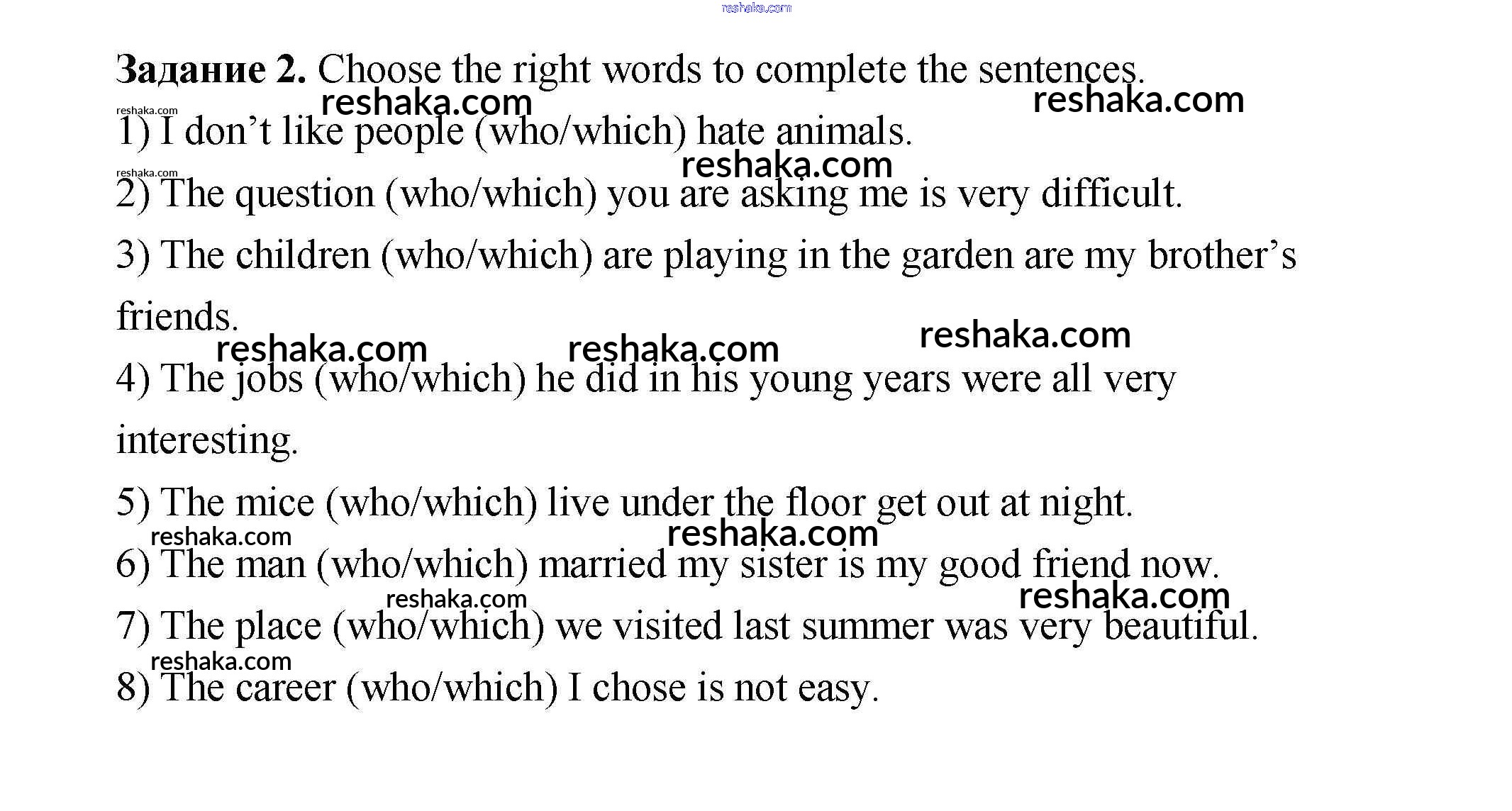 Задание 2. Choose the right words to complete the sentences.

1) I don't like people (who/which) hate animals.

2) The question (who/which) you are asking me is very difficult.

3) The children (who/which) are playing in the garden are my brother's friends.

4) The jobs (who/which) he did in his young years were all very interesting.

5) The mice (who/which) live under the floor get out at night.

6) The man (who/which) married my sister is my good friend now.

7) The place (who/which) we visited last summer was very beautiful.

8) The career (who/which) I chose is not easy.

reshaka.com